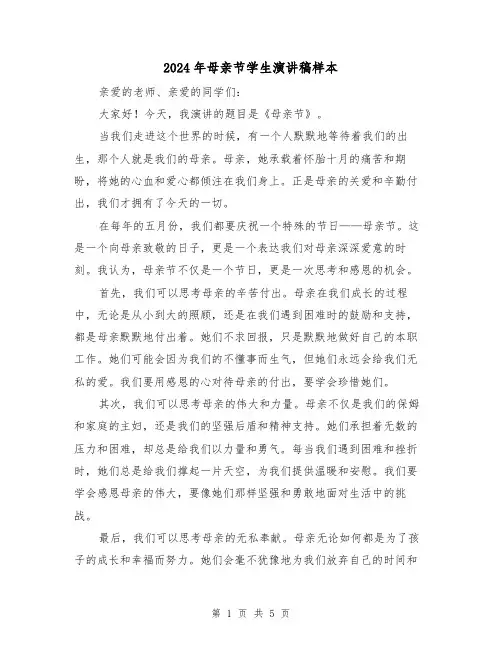 2024年母亲节学生演讲稿样本

亲爱的老师、亲爱的同学们：

大家好！今天，我演讲的题目是《母亲节》。

当我们走进这个世界的时候，有一个人默默地等待着我们的出生，那个人就是我们的母亲。母亲，她承载着怀胎十月的痛苦和期盼，将她的心血和爱心都倾注在我们身上。正是母亲的关爱和辛勤付出，我们才拥有了今天的一切。

在每年的五月份，我们都要庆祝一个特殊的节日——母亲节。这是一个向母亲致敬的日子，更是一个表达我们对母亲深深爱意的时刻。我认为，母亲节不仅是一个节日，更是一次思考和感恩的机会。

首先，我们可以思考母亲的辛苦付出。母亲在我们成长的过程中，无论是从小到大的照顾，还是在我们遇到困难时的鼓励和支持，都是母亲默默地付出着。她们不求回报，只是默默地做好自己的本职工作。她们可能会因为我们的不懂事而生气，但她们永远会给我们无私的爱。我们要用感恩的心对待母亲的付出，要学会珍惜她们。

其次，我们可以思考母亲的伟大和力量。母亲不仅是我们的保姆和家庭的主妇，还是我们的坚强后盾和精神支持。她们承担着无数的压力和困难，却总是给我们以力量和勇气。每当我们遇到困难和挫折时，她们总是给我们撑起一片天空，为我们提供温暖和安慰。我们要学会感恩母亲的伟大，要像她们那样坚强和勇敢地面对生活中的挑战。

最后，我们可以思考母亲的无私奉献。母亲无论如何都是为了孩子的成长和幸福而努力。她们会毫不犹豫地为我们放弃自己的时间和

第 1 页 共 5 页